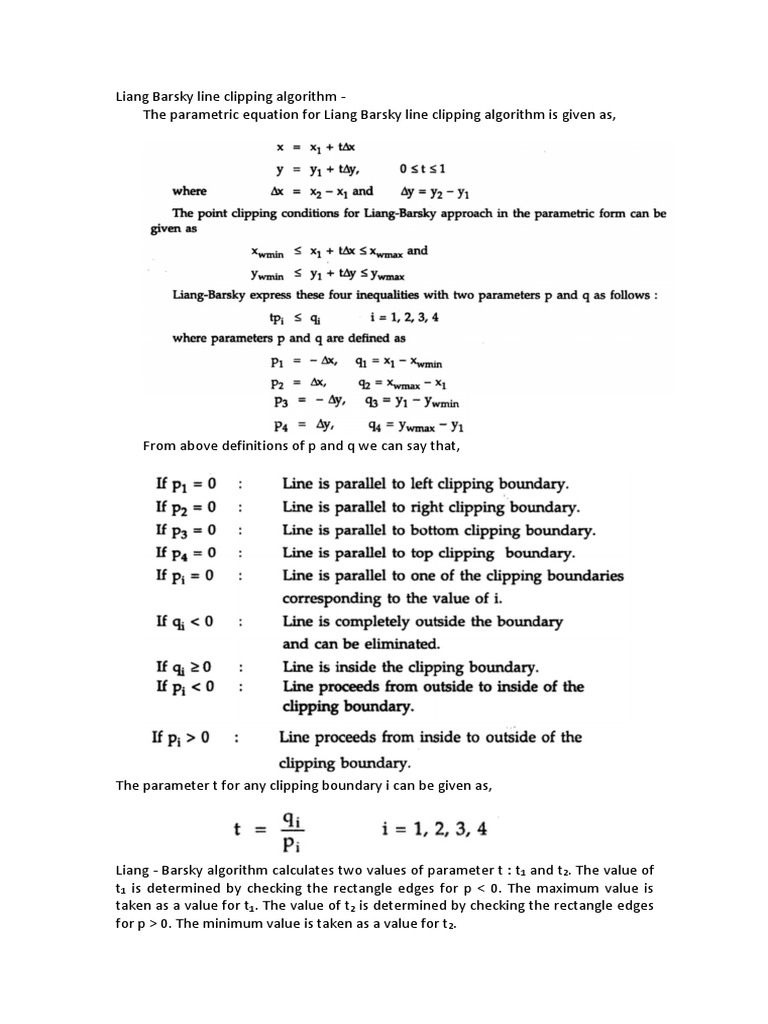 Liang Barsky line clipping algorithm -

The parametric equation for Liang Barsky line clipping algorithm is given as,

$x = x_1 + t\Delta x$

$y = y_1 + t\Delta y, \quad 0 \le t \le 1$

where $\Delta x = x_2 - x_1$ and $\Delta y = y_2 - y_1$

The point clipping conditions for Liang-Barsky approach in the parametric form can be given as

$x_{wmin} \le x_1 + t\Delta x \le x_{wmax}$ and

$y_{wmin} \le y_1 + t\Delta y \le y_{wmax}$

Liang-Barsky express these four inequalities with two parameters p and q as follows :

$tp_i \le q_i \quad i = 1, 2, 3, 4$

where parameters p and q are defined as

$p_1 = -\Delta x, \quad q_1 = x_1 - x_{wmin}$

$p_2 = \Delta x, \quad q_2 = x_{wmax} - x_1$

$p_3 = -\Delta y, \quad q_3 = y_1 - y_{wmin}$

$p_4 = \Delta y, \quad q_4 = y_{wmax} - y_1$

From above definitions of p and q we can say that,

If $p_1 = 0$ : Line is parallel to left clipping boundary.

If $p_2 = 0$ : Line is parallel to right clipping boundary.

If $p_3 = 0$ : Line is parallel to bottom clipping boundary.

If $p_4 = 0$ : Line is parallel to top clipping boundary.

If $p_i = 0$ : Line is parallel to one of the clipping boundaries corresponding to the value of i.

If $q_i < 0$ : Line is completely outside the boundary and can be eliminated.

If $q_i \ge 0$ : Line is inside the clipping boundary.

If $p_i < 0$ : Line proceeds from outside to inside of the clipping boundary.

If $p_i > 0$ : Line proceeds from inside to outside of the clipping boundary.

The parameter t for any clipping boundary i can be given as,

$t = \frac{q_i}{p_i} \quad i = 1, 2, 3, 4$

Liang - Barsky algorithm calculates two values of parameter t : $t_1$ and $t_2$. The value of $t_1$ is determined by checking the rectangle edges for p < 0. The maximum value is taken as a value for $t_1$. The value of $t_2$ is determined by checking the rectangle edges for p > 0. The minimum value is taken as a value for $t_2$.